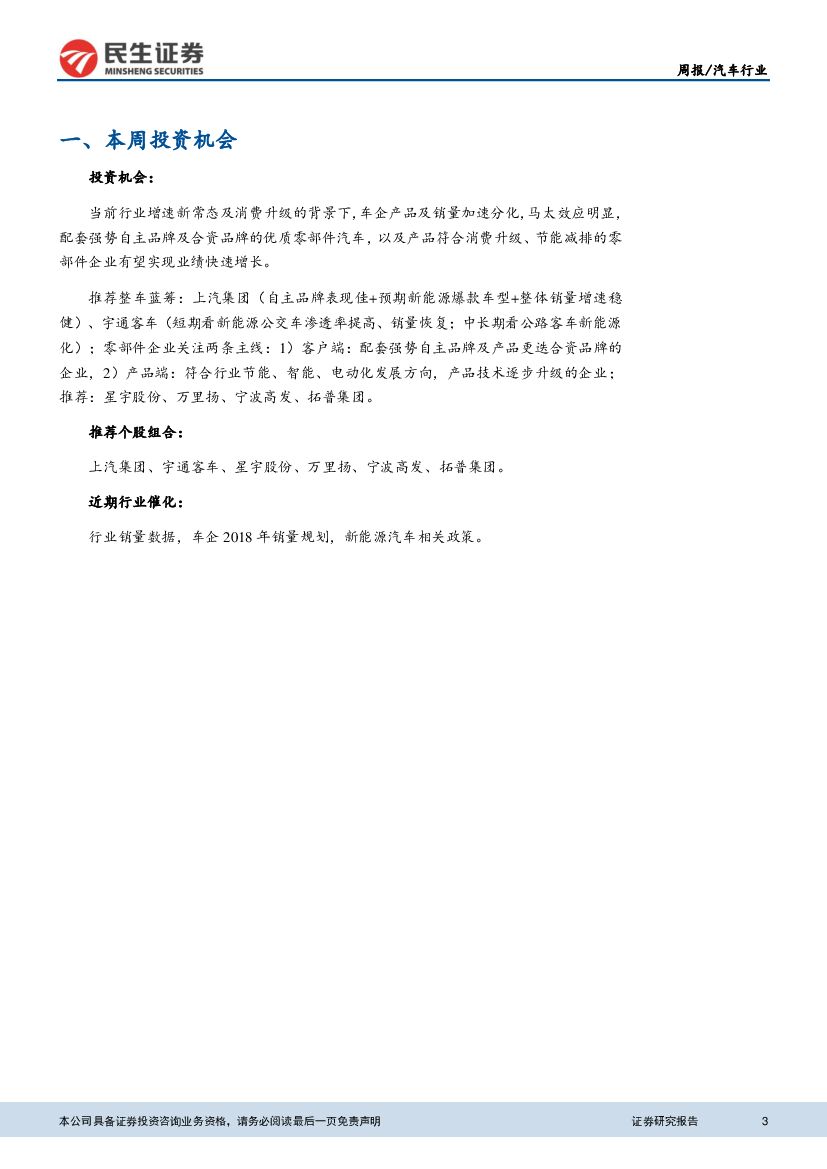 民生证券
MINSHENG SECURITIES

周报/汽车行业

一、本周投资机会

投资机会：

当前行业增速新常态及消费升级的背景下，车企产品及销量加速分化，马太效应明显，配套强势自主品牌及合资品牌的优质零部件汽车，以及产品符合消费升级、节能减排的零部件企业有望实现业绩快速增长。

推荐整车蓝筹：上汽集团（自主品牌表现佳+预期新能源爆款车型+整体销量增速稳健）、宇通客车（短期看新能源公交车渗透率提高、销量恢复；中长期看公路客车新能源化）；零部件企业关注两条主线：1）客户端：配套强势自主品牌及产品更迭合资品牌的企业，2）产品端：符合行业节能、智能、电动化发展方向，产品技术逐步升级的企业；推荐：星宇股份、万里扬、宁波高发、拓普集团。

推荐个股组合：

上汽集团、宇通客车、星宇股份、万里扬、宁波高发、拓普集团。

近期行业催化：

行业销量数据，车企 2018 年销量规划，新能源汽车相关政策。

本公司具备证券投资咨询业务资格，请务必阅读最后一页免责声明

证券研究报告

3